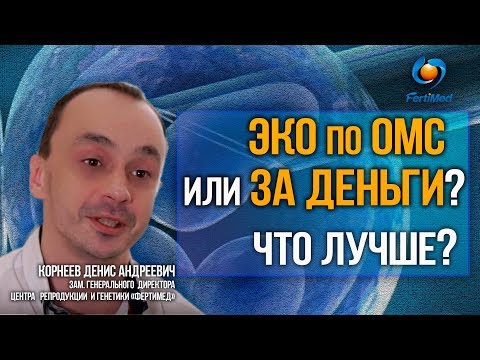 FertiMed

ЭКО по ОМС
или ЗА ДЕНЬГИ?
ЧТО ЛУЧШЕ?

КОРНЕЕВ ДЕНИС АНДРЕЕВИЧ
ЗАМ. ГЕНЕРАЛЬНОГО ДИРЕКТОРА
ЦЕНТРА РЕПРОДУКЦИИ И ГЕНЕТИКИ «ФЕРТИМЕД»